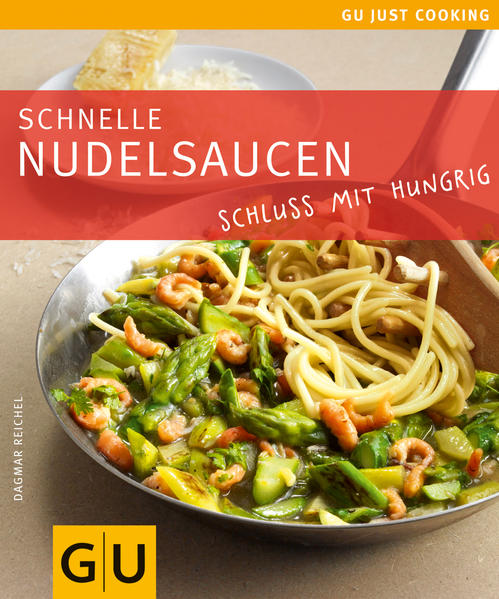 GU JUST COOKING

SCHNELLE
NUDELSAUCEN

SCHLUSS MIT HUNGRIG

DAGMAR REICHEL

GU